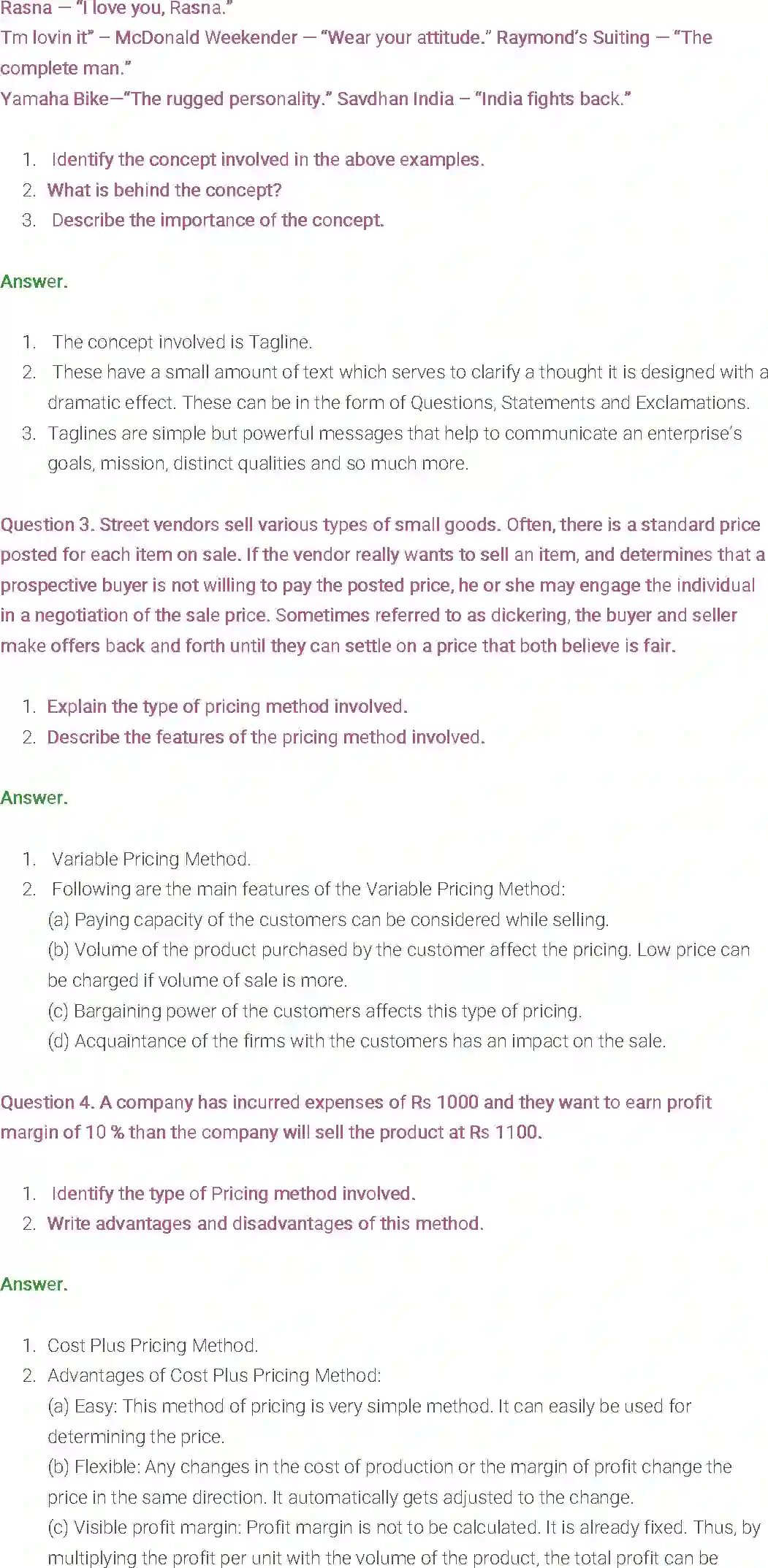 Rasna — "I love you, Rasna."
Tm lovin it" – McDonald Weekender — "Wear your attitude." Raymond's Suiting — "The complete man."
Yamaha Bike—"The rugged personality." Savdhan India – "India fights back."

1. Identify the concept involved in the above examples.
2. What is behind the concept?
3. Describe the importance of the concept.

Answer.

1. The concept involved is Tagline.
2. These have a small amount of text which serves to clarify a thought it is designed with a dramatic effect. These can be in the form of Questions, Statements and Exclamations.
3. Taglines are simple but powerful messages that help to communicate an enterprise's goals, mission, distinct qualities and so much more.

Question 3. Street vendors sell various types of small goods. Often, there is a standard price posted for each item on sale. If the vendor really wants to sell an item, and determines that a prospective buyer is not willing to pay the posted price, he or she may engage the individual in a negotiation of the sale price. Sometimes referred to as dickering, the buyer and seller make offers back and forth until they can settle on a price that both believe is fair.

1. Explain the type of pricing method involved.
2. Describe the features of the pricing method involved.

Answer.

1. Variable Pricing Method.
2. Following are the main features of the Variable Pricing Method:
(a) Paying capacity of the customers can be considered while selling.
(b) Volume of the product purchased by the customer affect the pricing. Low price can be charged if volume of sale is more.
(c) Bargaining power of the customers affects this type of pricing.
(d) Acquaintance of the firms with the customers has an impact on the sale.

Question 4. A company has incurred expenses of Rs 1000 and they want to earn profit margin of 10 % than the company will sell the product at Rs 1100.

1. Identify the type of Pricing method involved.
2. Write advantages and disadvantages of this method.

Answer.

1. Cost Plus Pricing Method.
2. Advantages of Cost Plus Pricing Method:
(a) Easy: This method of pricing is very simple method. It can easily be used for determining the price.
(b) Flexible: Any changes in the cost of production or the margin of profit change the price in the same direction. It automatically gets adjusted to the change.
(c) Visible profit margin: Profit margin is not to be calculated. It is already fixed. Thus, by multiplying the profit per unit with the volume of the product, the total profit can be